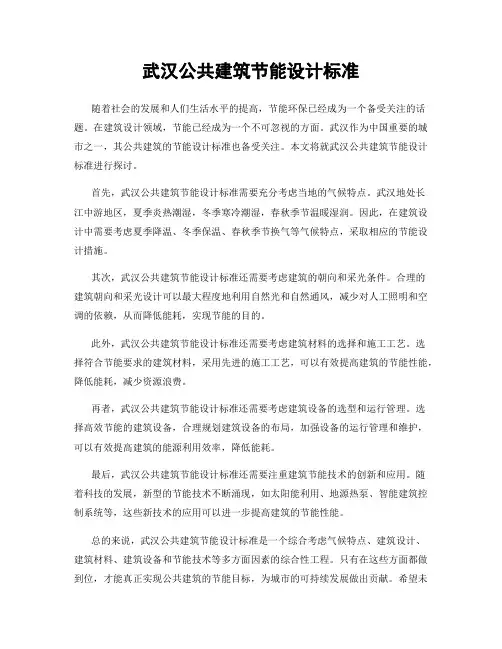 武汉公共建筑节能设计标准

随着社会的发展和人们生活水平的提高，节能环保已经成为一个备受关注的话题。在建筑设计领域，节能已经成为一个不可忽视的方面。武汉作为中国重要的城市之一，其公共建筑的节能设计标准也备受关注。本文将就武汉公共建筑节能设计标准进行探讨。

首先，武汉公共建筑节能设计标准需要充分考虑当地的气候特点。武汉地处长江中游地区，夏季炎热潮湿，冬季寒冷潮湿，春秋季节温暖湿润。因此，在建筑设计中需要考虑夏季降温、冬季保温、春秋季节换气等气候特点，采取相应的节能设计措施。

其次，武汉公共建筑节能设计标准还需要考虑建筑的朝向和采光条件。合理的建筑朝向和采光设计可以最大程度地利用自然光和自然通风，减少对人工照明和空调的依赖，从而降低能耗，实现节能的目的。

此外，武汉公共建筑节能设计标准还需要考虑建筑材料的选择和施工工艺。选择符合节能要求的建筑材料，采用先进的施工工艺，可以有效提高建筑的节能性能，降低能耗，减少资源浪费。

再者，武汉公共建筑节能设计标准还需要考虑建筑设备的选型和运行管理。选择高效节能的建筑设备，合理规划建筑设备的布局，加强设备的运行管理和维护，可以有效提高建筑的能源利用效率，降低能耗。

最后，武汉公共建筑节能设计标准还需要注重建筑节能技术的创新和应用。随着科技的发展，新型的节能技术不断涌现，如太阳能利用、地源热泵、智能建筑控制系统等，这些新技术的应用可以进一步提高建筑的节能性能。

总的来说，武汉公共建筑节能设计标准是一个综合考虑气候特点、建筑设计、建筑材料、建筑设备和节能技术等多方面因素的综合性工程。只有在这些方面都做到位，才能真正实现公共建筑的节能目标，为城市的可持续发展做出贡献。希望未